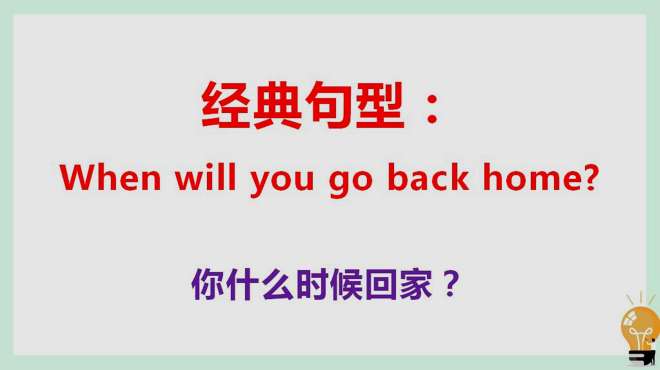 经典句型：

When will you go back home?

你什么时候回家？